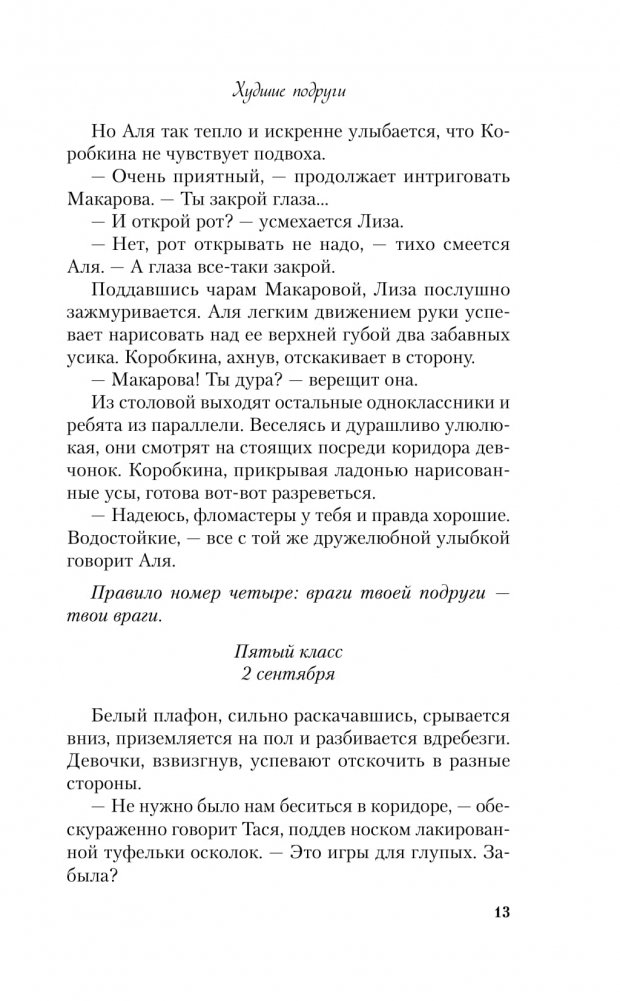 Худшие подруги

Но Аля так тепло и искренне улыбается, что Коробкина не чувствует подвоха.

— Очень приятный, — продолжает интриговать Макарова. — Ты закрой глаза...

— И открой рот? — усмехается Лиза.

— Нет, рот открывать не надо, — тихо смеется Аля. — А глаза все-таки закрой.

Поддавшись чарам Макаровой, Лиза послушно зажмуривается. Аля легким движением руки успевает нарисовать над ее верхней губой два забавных усика. Коробкина, ахнув, отскакивает в сторону.

— Макарова! Ты дура? — верещит она.

Из столовой выходят остальные одноклассники и ребята из параллели. Веселясь и дурашливо улюлюкая, они смотрят на стоящих посреди коридора девчонок. Коробкина, прикрывая ладонью нарисованные усы, готова вот-вот разреветься.

— Надеюсь, фломастеры у тебя и правда хорошие. Водостойкие, — все с той же дружелюбной улыбкой говорит Аля.

Правило номер четыре: враги твоей подруги — твои враги.

Пятый класс
2 сентября

Белый плафон, сильно раскачавшись, срывается вниз, приземляется на пол и разбивается вдребезги. Девочки, взвизгнув, успевают отскочить в разные стороны.

— Не нужно было нам беситься в коридоре, — обескураженно говорит Тася, поддев носком лакированной туфельки осколок. — Это игры для глупых. Забыла?

13